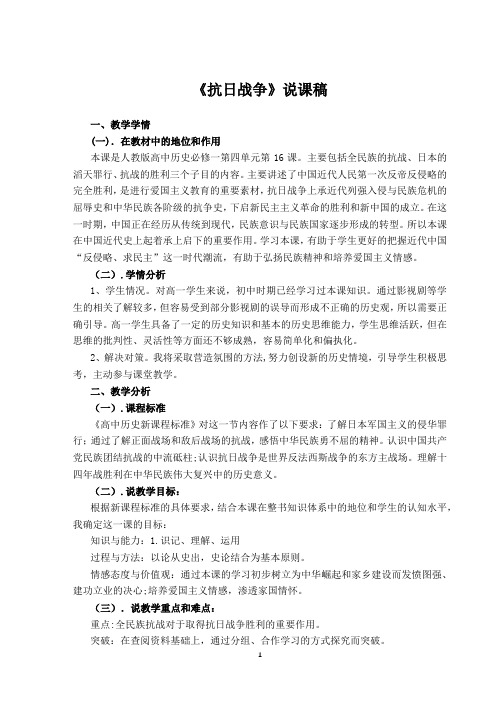 《抗日战争》说课稿

一、教学学情

（一）．在教材中的地位和作用

本课是人教版高中历史必修一第四单元第 16 课。主要包括全民族的抗战、日本的滔天罪行、抗战的胜利三个子目的内容。主要讲述了中国近代人民第一次反帝反侵略的完全胜利，是进行爱国主义教育的重要素材，抗日战争上承近代列强入侵与民族危机的屈辱史和中华民族各阶级的抗争史，下启新民主主义革命的胜利和新中国的成立。在这一时期，中国正在经历从传统到现代，民族意识与民族国家逐步形成的转型。所以本课在中国近代史上起着承上启下的重要作用。学习本课，有助于学生更好的把握近代中国“反侵略、求民主”这一时代潮流，有助于弘扬民族精神和培养爱国主义情感。

（二）．学情分析

1、学生情况。对高一学生来说，初中时期已经学习过本课知识。通过影视剧等学生的相关了解较多，但容易受到部分影视剧的误导而形成不正确的历史观，所以需要正确引导。高一学生具备了一定的历史知识和基本的历史思维能力，学生思维活跃，但在思维的批判性、灵活性等方面还不够成熟，容易简单化和偏执化。

2、解决对策。我将采取营造氛围的方法，努力创设新的历史情境，引导学生积极思考，主动参与课堂教学。

二、教学分析

（一）．课程标准

《高中历史新课程标准》对这一节内容作了以下要求：了解日本军国主义的侵华罪行；通过了解正面战场和敌后战场的抗战，感悟中华民族勇不屈的精神。认识中国共产党民族团结抗战的中流砥柱；认识抗日战争是世界反法西斯战争的东方主战场。理解十四年战胜利在中华民族伟大复兴中的历史意义。

（二）．说教学目标：

根据新课程标准的具体要求，结合本课在整书知识体系中的地位和学生的认知水平，我确定这一课的目标：

知识与能力：1.识记、理解、运用

过程与方法：以论从史出，史论结合为基本原则。

情感态度与价值观：通过本课的学习初步树立为中华崛起和家乡建设而发愤图强、建功立业的决心；培养爱国主义情感，渗透家国情怀。

（三）．说教学重点和难点：

重点：全民族抗战对于取得抗日战争胜利的重要作用。

突破：在查阅资料基础上，通过分组、合作学习的方式探究而突破。

1